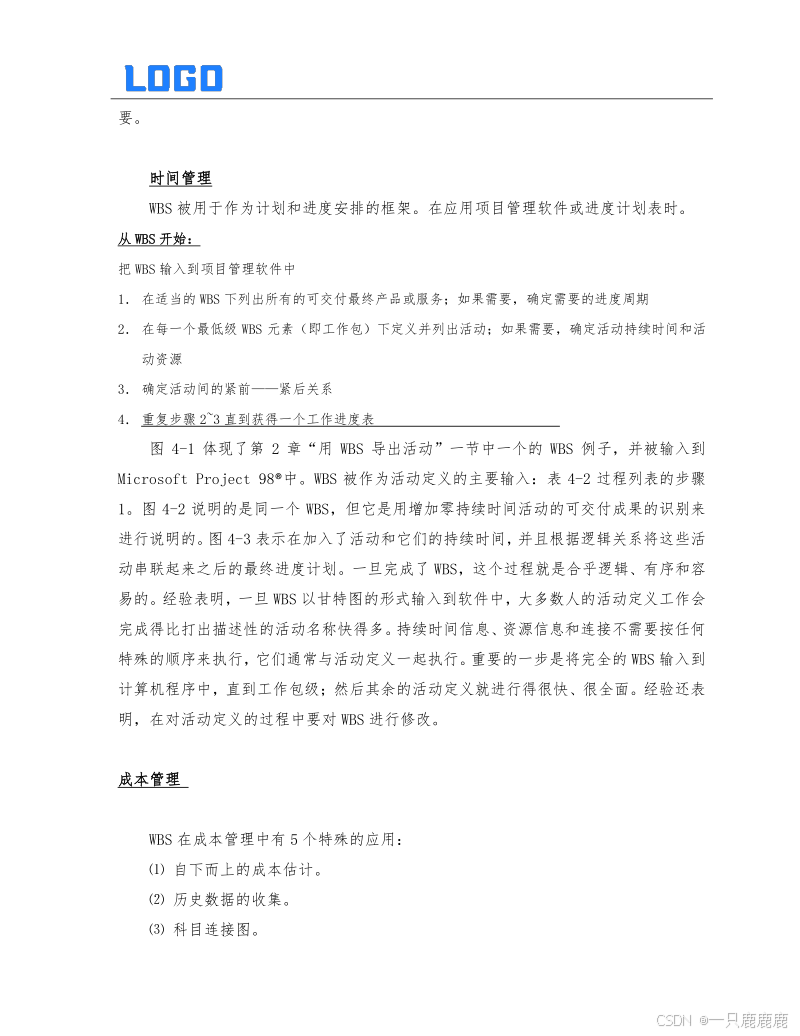 LOGO

要。

时间管理

WBS 被用于作为计划和进度安排的框架。在应用项目管理软件或进度计划表时。

从 WBS 开始：

把 WBS 输入到项目管理软件中

1. 在适当的 WBS 下列出所有的可交付最终产品或服务；如果需要，确定需要的进度周期

2. 在每一个最低级 WBS 元素（即工作包）下定义并列出活动；如果需要，确定活动持续时间和活动资源

3. 确定活动间的紧前——紧后关系

4. 重复步骤 2~3 直到获得一个工作进度表

图 4-1 体现了第 2 章“用 WBS 导出活动”一节中一个的 WBS 例子，并被输入到 Microsoft Project 98®中。WBS 被作为活动定义的主要输入：表 4-2 过程列表的步骤 1。图 4-2 说明的是同一个 WBS，但它是用增加零持续时间活动的可交付成果的识别来进行说明的。图 4-3 表示在加入了活动和它们的持续时间，并且根据逻辑关系将这些活动串联起来之后的最终进度计划。一旦完成了 WBS，这个过程就是合乎逻辑、有序和容易的。经验表明，一旦 WBS 以甘特图的形式输入到软件中，大多数人的活动定义工作会完成得比打出描述性的活动名称快得多。持续时间信息、资源信息和连接不需要按任何特殊的顺序来执行，它们通常与活动定义一起执行。重要的一步是将完全的 WBS 输入到计算机程序中，直到工作包级；然后其余的活动定义就进行得很快、很全面。经验还表明，在对活动定义的过程中要对 WBS 进行修改。

成本管理

WBS 在成本管理中有 5 个特殊的应用：

⑴ 自下而上的成本估计。

⑵ 历史数据的收集。

⑶ 科目连接图。

CSDN @一只鹿鹿鹿